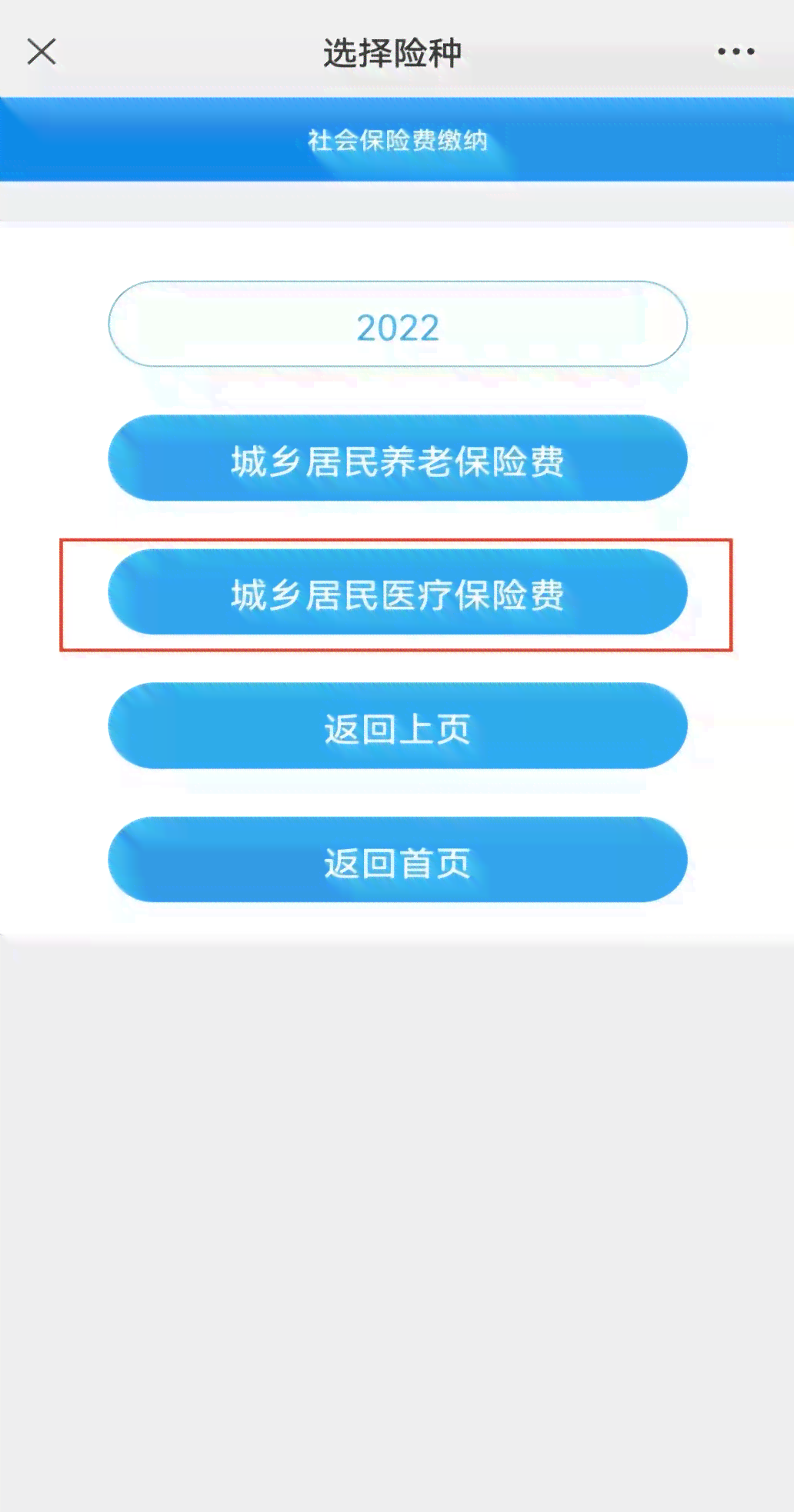 选择险种

社会保险费缴纳

2022

城乡居民养老保险费

城乡居民医疗保险费

返回上页

返回首页